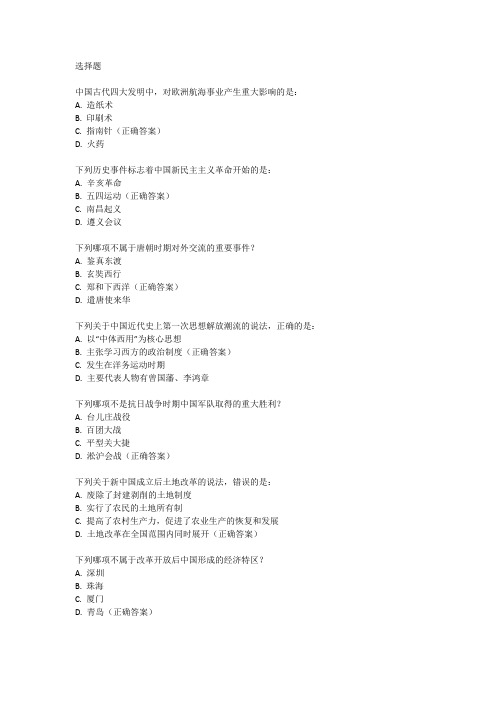 选择题

中国古代四大发明中，对欧洲航海事业产生重大影响的是：
A. 造纸术
B. 印刷术
C. 指南针（正确答案）
D. 火药

下列历史事件标志着中国新民主主义革命开始的是：
A. 辛亥革命
B. 五四运动（正确答案）
C. 南昌起义
D. 遵义会议

下列哪项不属于唐朝时期对外交流的重要事件？
A. 鉴真东渡
B. 玄奘西行
C. 郑和下西洋（正确答案）
D. 遣唐使来华

下列关于中国近代史上第一次思想解放潮流的说法，正确的是：
A. 以"中体西用"为核心思想
B. 主张学习西方的政治制度（正确答案）
C. 发生在洋务运动时期
D. 主要代表人物有曾国藩、李鸿章

下列哪项不是抗日战争时期中国军队取得的重大胜利？
A. 台儿庄战役
B. 百团大战
C. 平型关大捷
D. 淞沪会战（正确答案）

下列关于新中国成立后土地改革的说法，错误的是：
A. 废除了封建剥削的土地制度
B. 实行了农民的土地所有制
C. 提高了农村生产力，促进了农业生产的恢复和发展
D. 土地改革在全国范围内同时展开（正确答案）

下列哪项不属于改革开放后中国形成的经济特区？
A. 深圳
B. 珠海
C. 厦门
D. 青岛（正确答案）